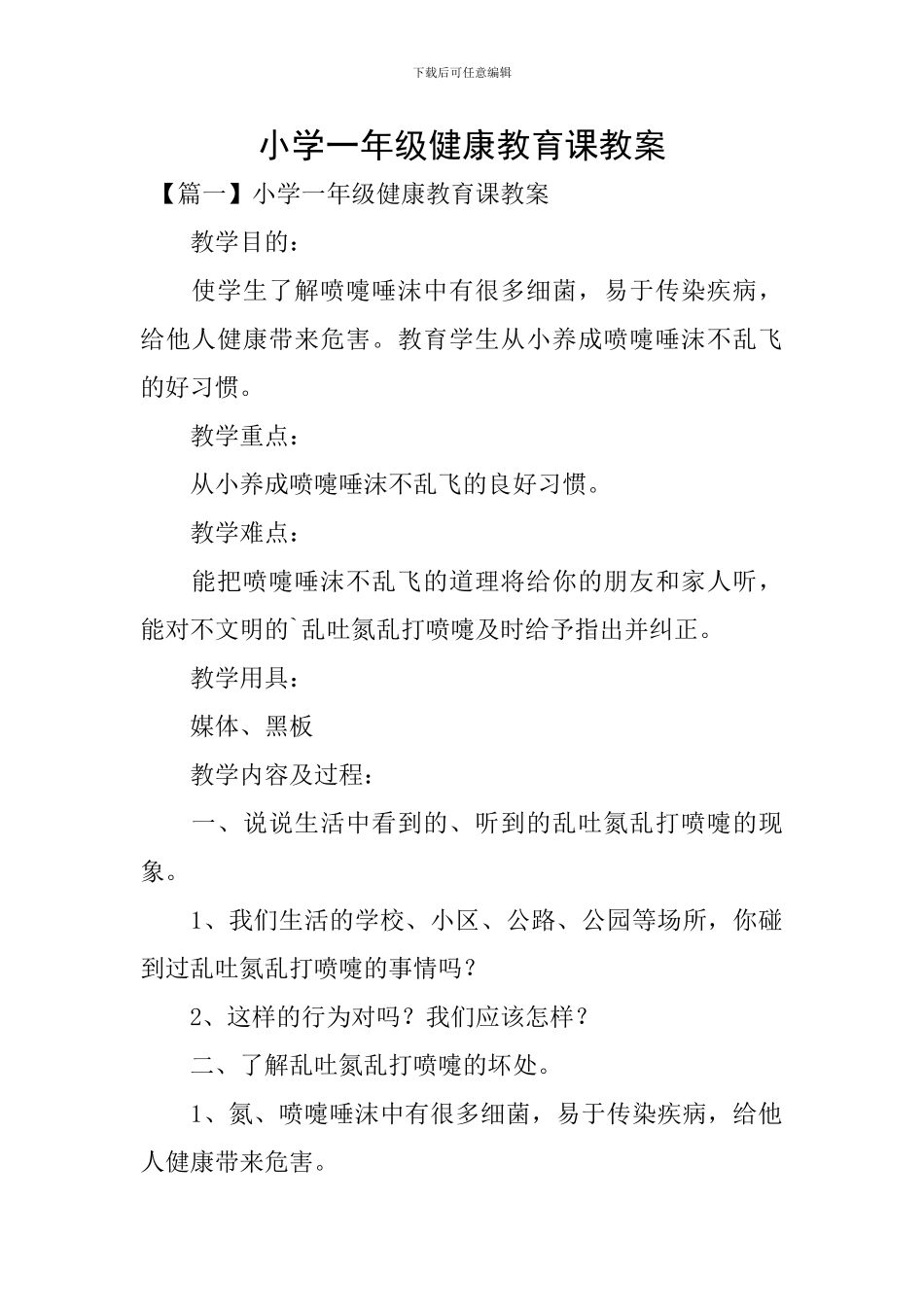 下载后可任意编辑

小学一年级健康教育课教案

【篇一】小学一年级健康教育课教案

教学目的：

使学生了解喷嚏唾沫中有很多细菌，易于传染疾病，给他人健康带来危害。教育学生从小养成喷嚏唾沫不乱飞的好习惯。

教学重点：

从小养成喷嚏唾沫不乱飞的良好习惯。

教学难点：

能把喷嚏唾沫不乱飞的道理将给你的朋友和家人听，能对不文明的`乱吐氮乱打喷嚏及时给予指出并纠正。

教学用具：

媒体、黑板

教学内容及过程：

一、说说生活中看到的、听到的乱吐氮乱打喷嚏的现象。

1、我们生活的学校、小区、公路、公园等场所，你碰到过乱吐氮乱打喷嚏的事情吗？

2、这样的行为对吗？我们应该怎样？

二、了解乱吐氮乱打喷嚏的坏处。

1、氮、喷嚏唾沫中有很多细菌，易于传染疾病，给他人健康带来危害。